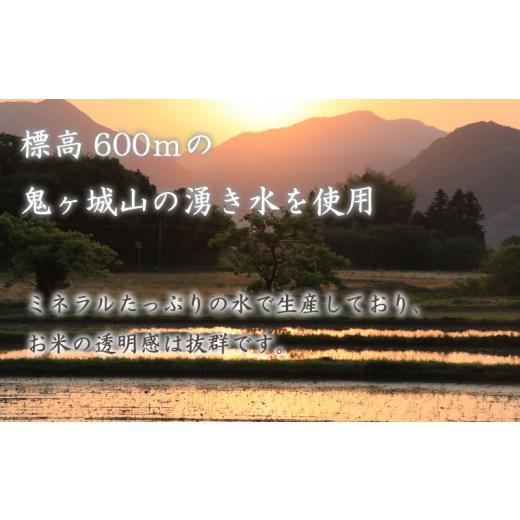 標高 600mの
鬼ヶ城山の湧き水を使用

ミネラルたっぷりの水で生産しており、
お米の透明感は抜群です。